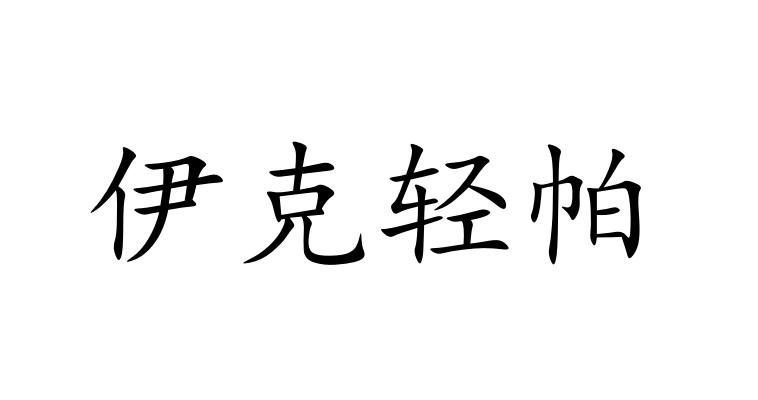 伊克轻帕